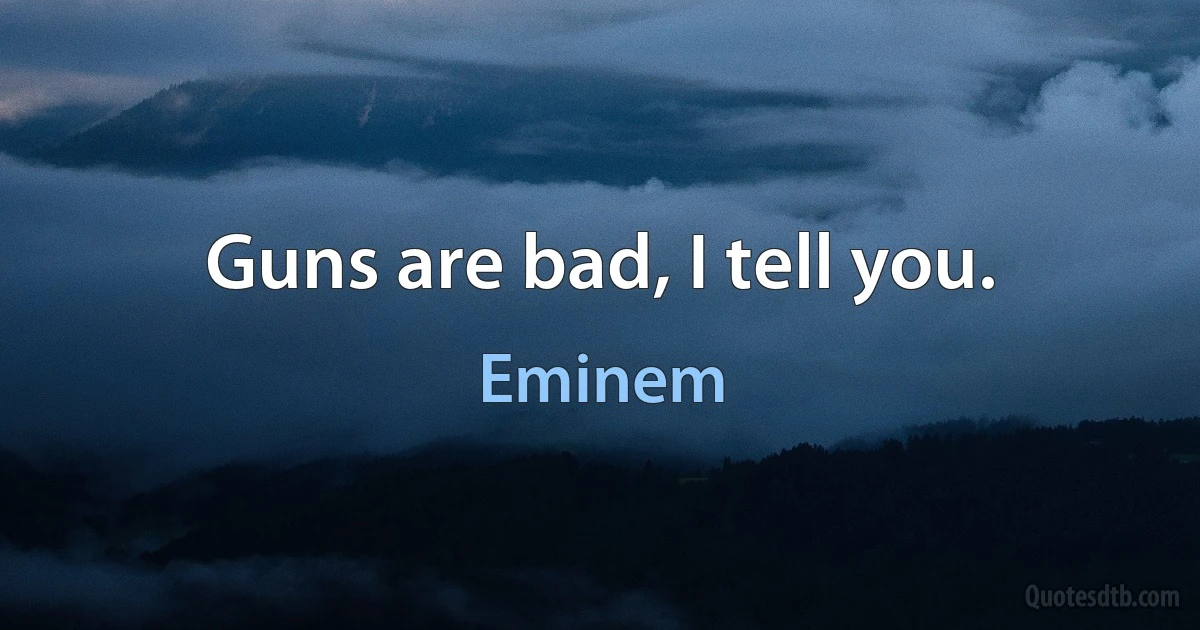 Guns are bad, I tell you.

Eminem

Quotesdtb.com